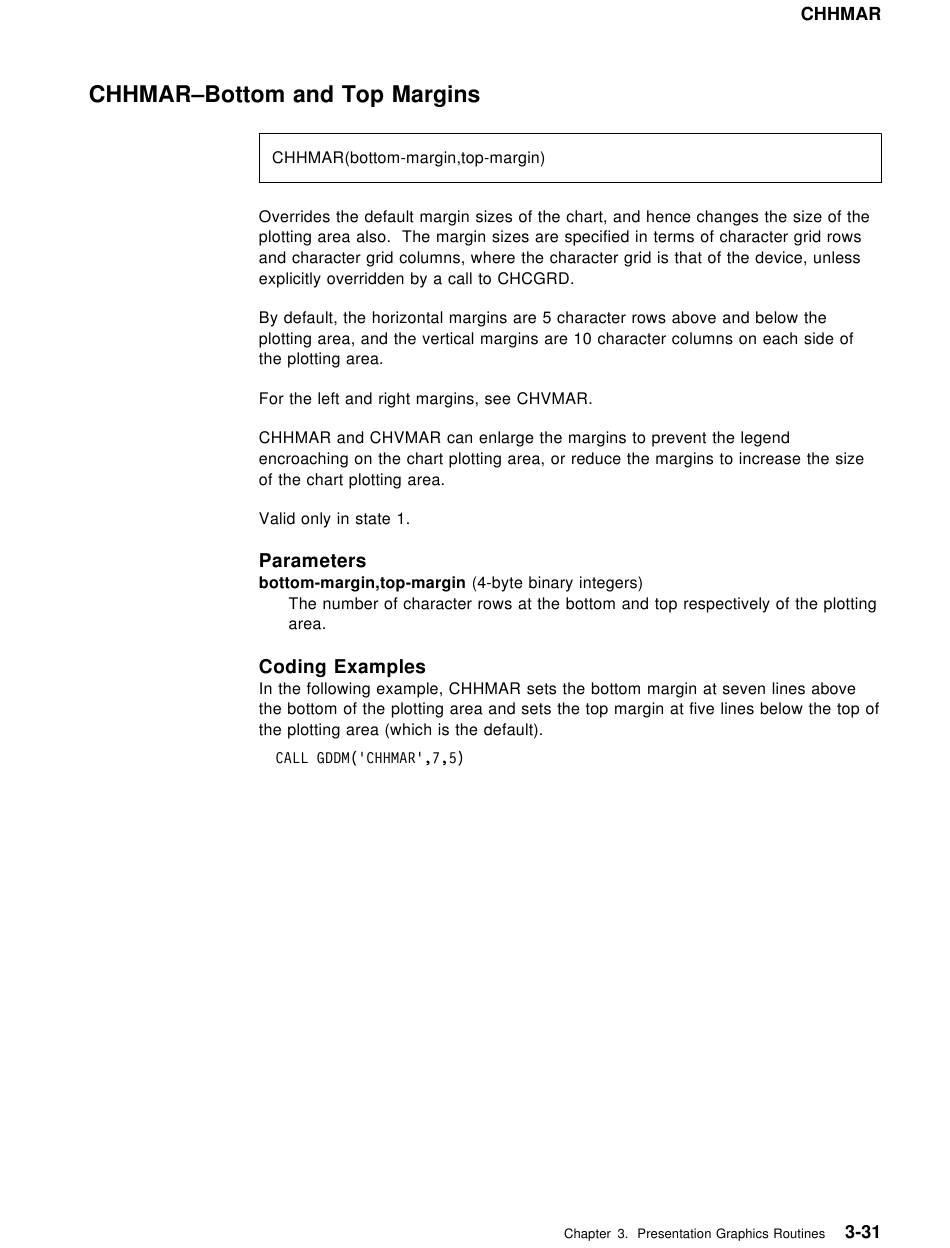 CHHMAR

CHHMAR–Bottom and Top Margins

CHHMAR(bottom-margin,top-margin)

Overrides the default margin sizes of the chart, and hence changes the size of the plotting area also. The margin sizes are specified in terms of character grid rows and character grid columns, where the character grid is that of the device, unless explicitly overridden by a call to CHCGRD.

By default, the horizontal margins are 5 character rows above and below the plotting area, and the vertical margins are 10 character columns on each side of the plotting area.

For the left and right margins, see CHVMAR.

CHHMAR and CHVMAR can enlarge the margins to prevent the legend encroaching on the chart plotting area, or reduce the margins to increase the size of the chart plotting area.

Valid only in state 1.

Parameters
bottom-margin,top-margin (4-byte binary integers)
The number of character rows at the bottom and top respectively of the plotting area.

Coding Examples
In the following example, CHHMAR sets the bottom margin at seven lines above the bottom of the plotting area and sets the top margin at five lines below the top of the plotting area (which is the default).

CALL GDDM('CHHMAR',7,5)

Chapter 3. Presentation Graphics Routines 3-31